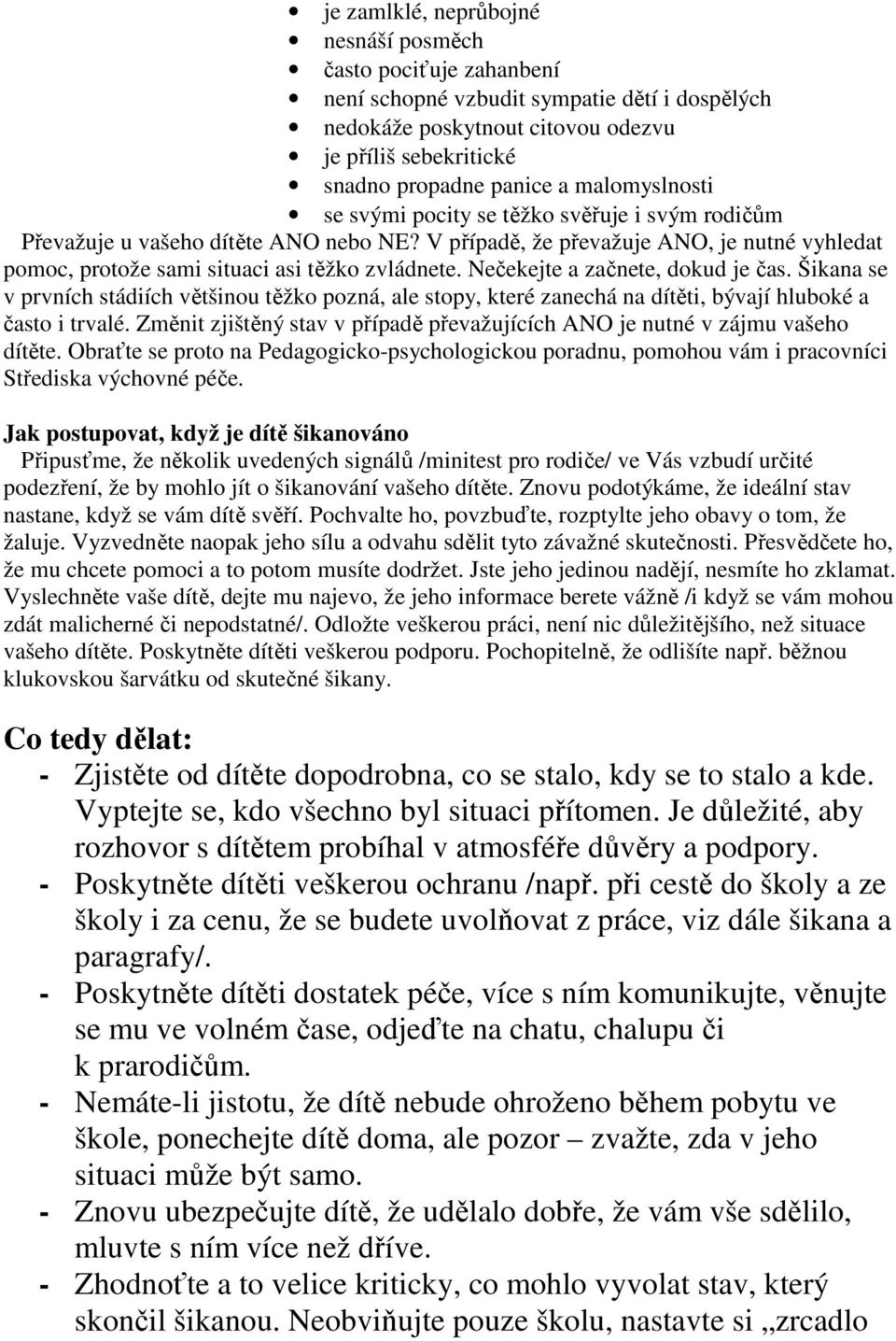 • je zamlklé, neprůbojné
• nesnáší posměch
• často pociťuje zahanbení
• není schopné vzbudit sympatie dětí i dospělých
• nedokáže poskytnout citovou odezvu
• je příliš sebekritické
• snadno propadne panice a malomyslnosti
• se svými pocity se těžko svěřuje i svým rodičům

Převažuje u vašeho dítěte ANO nebo NE? V případě, že převažuje ANO, je nutné vyhledat pomoc, protože sami situaci asi těžko zvládnete. Nečekejte a začnete, dokud je čas. Šikana se v prvních stádiích většinou těžko pozná, ale stopy, které zanechá na dítěti, bývají hluboké a často i trvalé. Změnit zjištěný stav v případě převažujících ANO je nutné v zájmu vašeho dítěte. Obraťte se proto na Pedagogicko-psychologickou poradnu, pomohou vám i pracovníci Střediska výchovné péče.

Jak postupovat, když je dítě šikanováno

Připusťme, že několik uvedených signálů /minitest pro rodiče/ ve Vás vzbudí určité podezření, že by mohlo jít o šikanování vašeho dítěte. Znovu podotýkáme, že ideální stav nastane, když se vám dítě svěří. Pochvalte ho, povzbuďte, rozptylte jeho obavy o tom, že žaluje. Vyzvedněte naopak jeho sílu a odvahu sdělit tyto závažné skutečnosti. Přesvědčete ho, že mu chcete pomoci a to potom musíte dodržet. Jste jeho jedinou nadějí, nesmíte ho zklamat. Vyslechněte vaše dítě, dejte mu najevo, že jeho informace berete vážně /i když se vám mohou zdát malicherné či nepodstatné/. Odložte veškerou práci, není nic důležitějšího, než situace vašeho dítěte. Poskytněte dítěti veškerou podporu. Pochopitelně, že odlišíte např. běžnou klukovskou šarvátku od skutečné šikany.

Co tedy dělat:

- Zjistěte od dítěte dopodrobna, co se stalo, kdy se to stalo a kde. Vyptejte se, kdo všechno byl situaci přítomen. Je důležité, aby rozhovor s dítětem probíhal v atmosféře důvěry a podpory.
- Poskytněte dítěti veškerou ochranu /např. při cestě do školy a ze školy i za cenu, že se budete uvolňovat z práce, viz dále šikana a paragrafy/.
- Poskytněte dítěti dostatek péče, více s ním komunikujte, věnujte se mu ve volném čase, odjeďte na chatu, chalupu či k prarodičům.
- Nemáte-li jistotu, že dítě nebude ohroženo během pobytu ve škole, ponechejte dítě doma, ale pozor – zvažte, zda v jeho situaci může být samo.
- Znovu ubezpečujte dítě, že udělalo dobře, že vám vše sdělilo, mluvte s ním více než dříve.
- Zhodnoťte a to velice kriticky, co mohlo vyvolat stav, který skončil šikanou. Neobviňujte pouze školu, nastavte si „zrcadlo